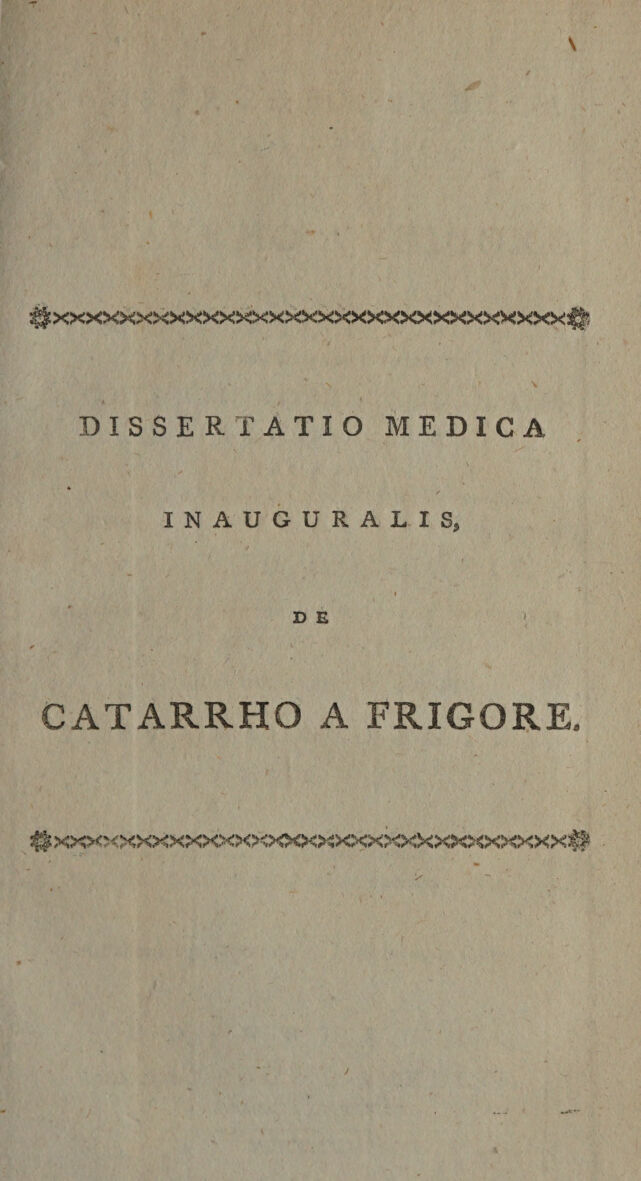 DISSERTATIO MEDICA

INAUGURALIS,

DE

CATARRHO A FRIGORE.